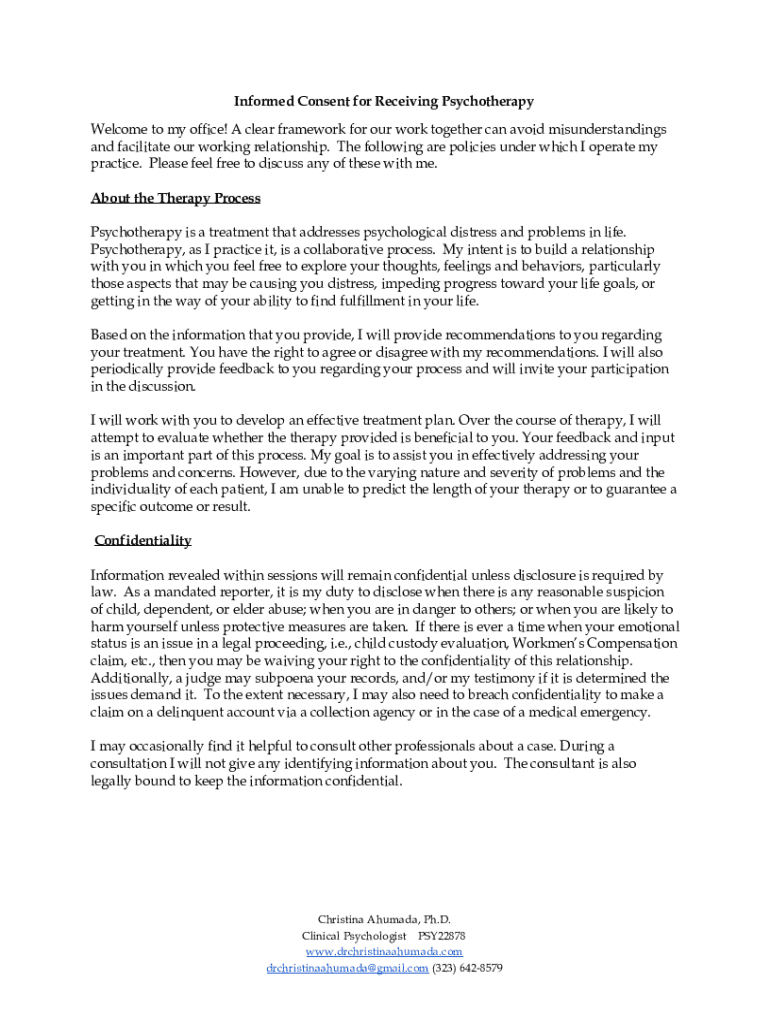 Informed Consent for Receiving Psychotherapy

Welcome to my office! A clear framework for our work together can avoid misunderstandings and facilitate our working relationship. The following are policies under which I operate my practice. Please feel free to discuss any of these with me.

About the Therapy Process

Psychotherapy is a treatment that addresses psychological distress and problems in life. Psychotherapy, as I practice it, is a collaborative process. My intent is to build a relationship with you in which you feel free to explore your thoughts, feelings and behaviors, particularly those aspects that may be causing you distress, impeding progress toward your life goals, or getting in the way of your ability to find fulfillment in your life.

Based on the information that you provide, I will provide recommendations to you regarding your treatment. You have the right to agree or disagree with my recommendations. I will also periodically provide feedback to you regarding your process and will invite your participation in the discussion.

I will work with you to develop an effective treatment plan. Over the course of therapy, I will attempt to evaluate whether the therapy provided is beneficial to you. Your feedback and input is an important part of this process. My goal is to assist you in effectively addressing your problems and concerns. However, due to the varying nature and severity of problems and the individuality of each patient, I am unable to predict the length of your therapy or to guarantee a specific outcome or result.

Confidentiality

Information revealed within sessions will remain confidential unless disclosure is required by law. As a mandated reporter, it is my duty to disclose when there is any reasonable suspicion of child, dependent, or elder abuse; when you are in danger to others; or when you are likely to harm yourself unless protective measures are taken. If there is ever a time when your emotional status is an issue in a legal proceeding, i.e., child custody evaluation, Workmen's Compensation claim, etc., then you may be waiving your right to the confidentiality of this relationship. Additionally, a judge may subpoena your records, and/or my testimony if it is determined the issues demand it. To the extent necessary, I may also need to breach confidentiality to make a claim on a delinquent account via a collection agency or in the case of a medical emergency.

I may occasionally find it helpful to consult other professionals about a case. During a consultation I will not give any identifying information about you. The consultant is also legally bound to keep the information confidential.

Christina Ahumada, Ph.D.
Clinical Psychologist PSY22878
www.drchristinaahumada.com
drchristinaahumada@gmail.com (323) 642-8579